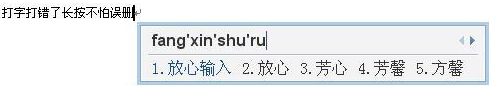 打字打错了长按不怕误删

fang'xin'shu'ru

1.放心输入 2.放心 3.芳心 4.芳馨 5.方馨